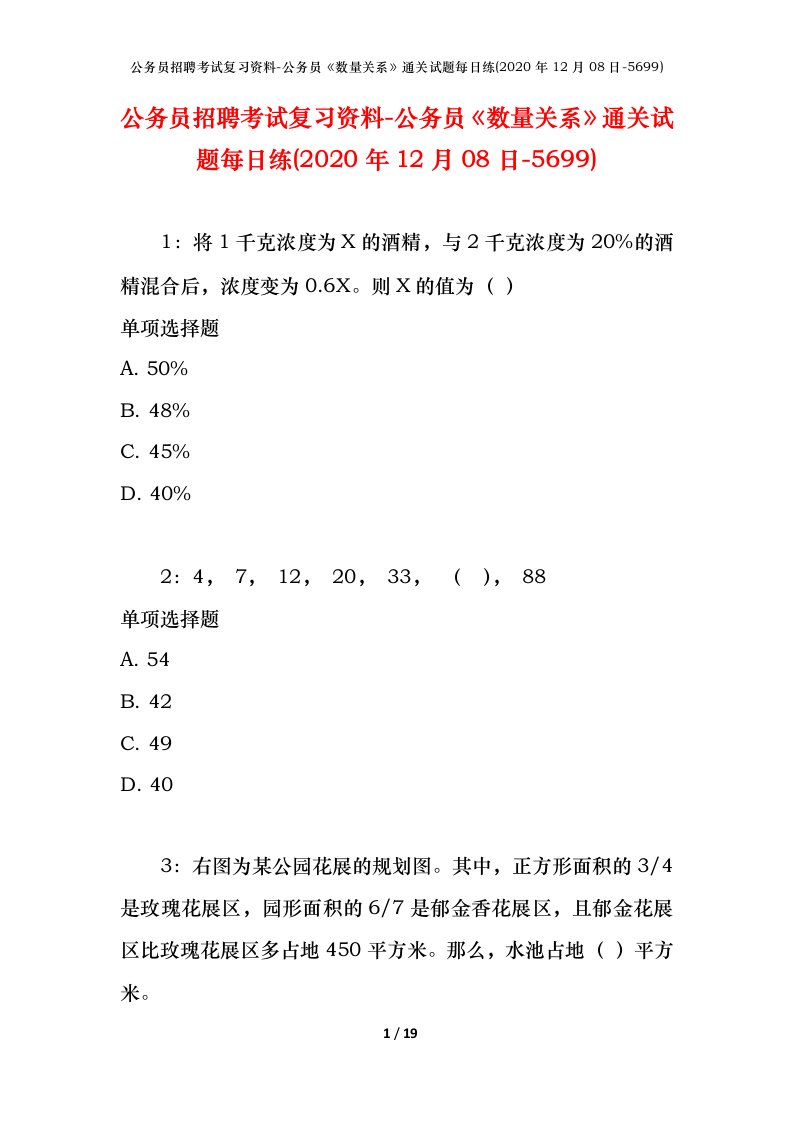 公务员招聘考试复习资料-公务员《数量关系》通关试题每日练(2020 年 12 月 08 日-5699)

公务员招聘考试复习资料-公务员《数量关系》通关试题每日练(2020 年 12 月 08 日-5699)

1：将 1 千克浓度为 X 的酒精，与 2 千克浓度为 20%的酒精混合后，浓度变为 0.6X。则 X 的值为（ ）

单项选择题

A. 50%

B. 48%

C. 45%

D. 40%

2：4， 7， 12， 20， 33， （ ）， 88

单项选择题

A. 54

B. 42

C. 49

D. 40

3：右图为某公园花展的规划图。其中，正方形面积的 3/4 是玫瑰花展区，园形面积的 6/7 是郁金香花展区，且郁金花展区比玫瑰花展区多占地 450 平方米。那么，水池占地（ ）平方米。

1 / 19